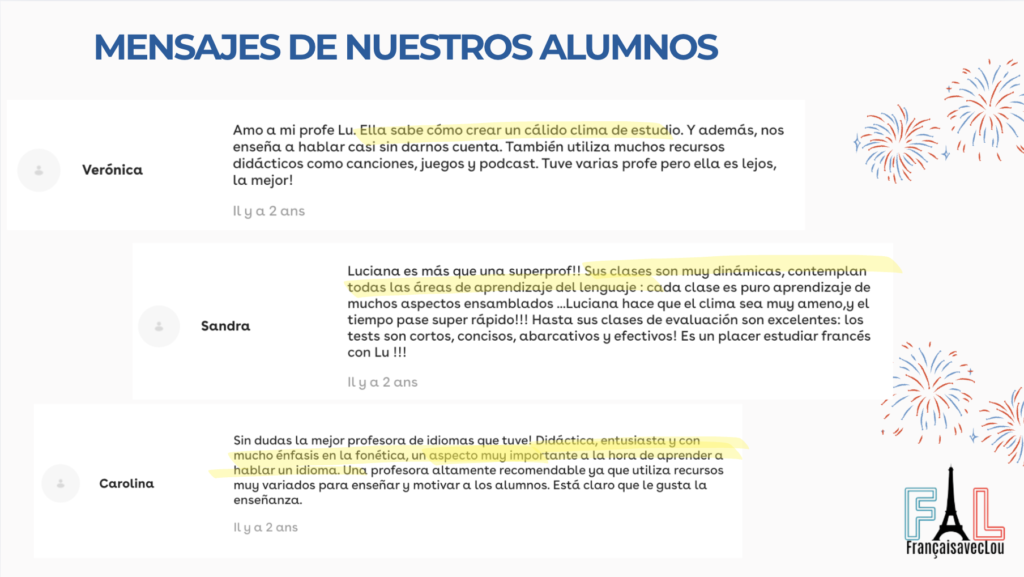 MENSAJES DE NUESTROS ALUMNOS

Verónica

Amo a mi profe Lu. Ella sabe cómo crear un cálido clima de estudio. Y además, nos enseña a hablar casi sin darnos cuenta. También utiliza muchos recursos didácticos como canciones, juegos y podcast. Tuve varias profe pero ella es lejos, la mejor!

Il y a 2 ans

Sandra

Luciana es más que una superprof!! Sus clases son muy dinámicas, contemplan todas las áreas de aprendizaje del lenguaje : cada clase es puro aprendizaje de muchos aspectos ensamblados ...Luciana hace que el clima sea muy ameno,y el tiempo pase super rápido!!! Hasta sus clases de evaluación son excelentes: los tests son cortos, concisos, abarcativos y efectivos! Es un placer estudiar francés con Lu !!!

Il y a 2 ans

Carolina

Sin dudas la mejor profesora de idiomas que tuve! Didáctica, entusiasta y con mucho énfasis en la fonética, un aspecto muy importante a la hora de aprender a hablar un idioma. Una profesora altamente recomendable ya que utiliza recursos muy variados para enseñar y motivar a los alumnos. Está claro que le gusta la enseñanza.

Il y a 2 ans

FAL
FrançaisavecLou